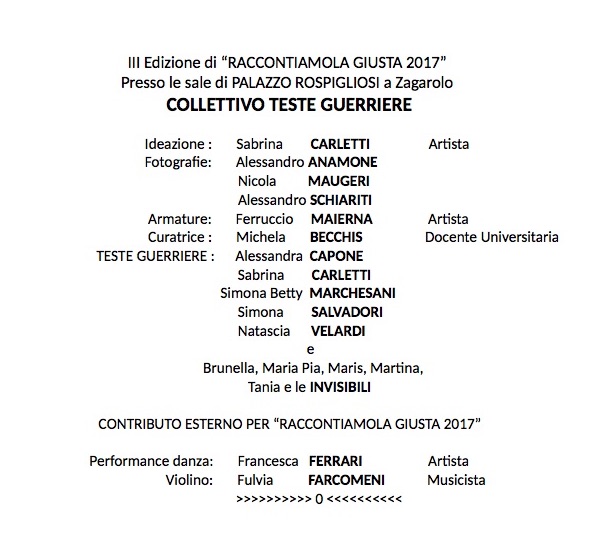 III Edizione di “RACCONTIAMOLA GIUSTA 2017”
Presso le sale di PALAZZO ROSPIGLIOSI a Zagarolo
COLLETTIVO TESTE GUERRIERE

Ideazione : Sabrina CARLETTI Artista
Fotografie: Alessandro ANAMONE
Nicola MAUGERI
Alessandro SCHIARITI
Armature: Ferruccio MAIERNA Artista
Curatrice : Michela BECCHIS Docente Universitaria
TESTE GUERRIERE : Alessandra CAPONE
Sabrina CARLETTI
Simona Betty MARCHESANI
Simona SALVADORI
Natascia VELARDI
e
Brunella, Maria Pia, Maris, Martina,
Tania e le INVISIBILI

CONTRIBUTO ESTERNO PER “RACCONTIAMOLA GIUSTA 2017”

Performance danza: Francesca FERRARI Artista
Violino: Fulvia FARCOMENI Musicista
>>>>>>>>>> 0 <<<<<<<<<<